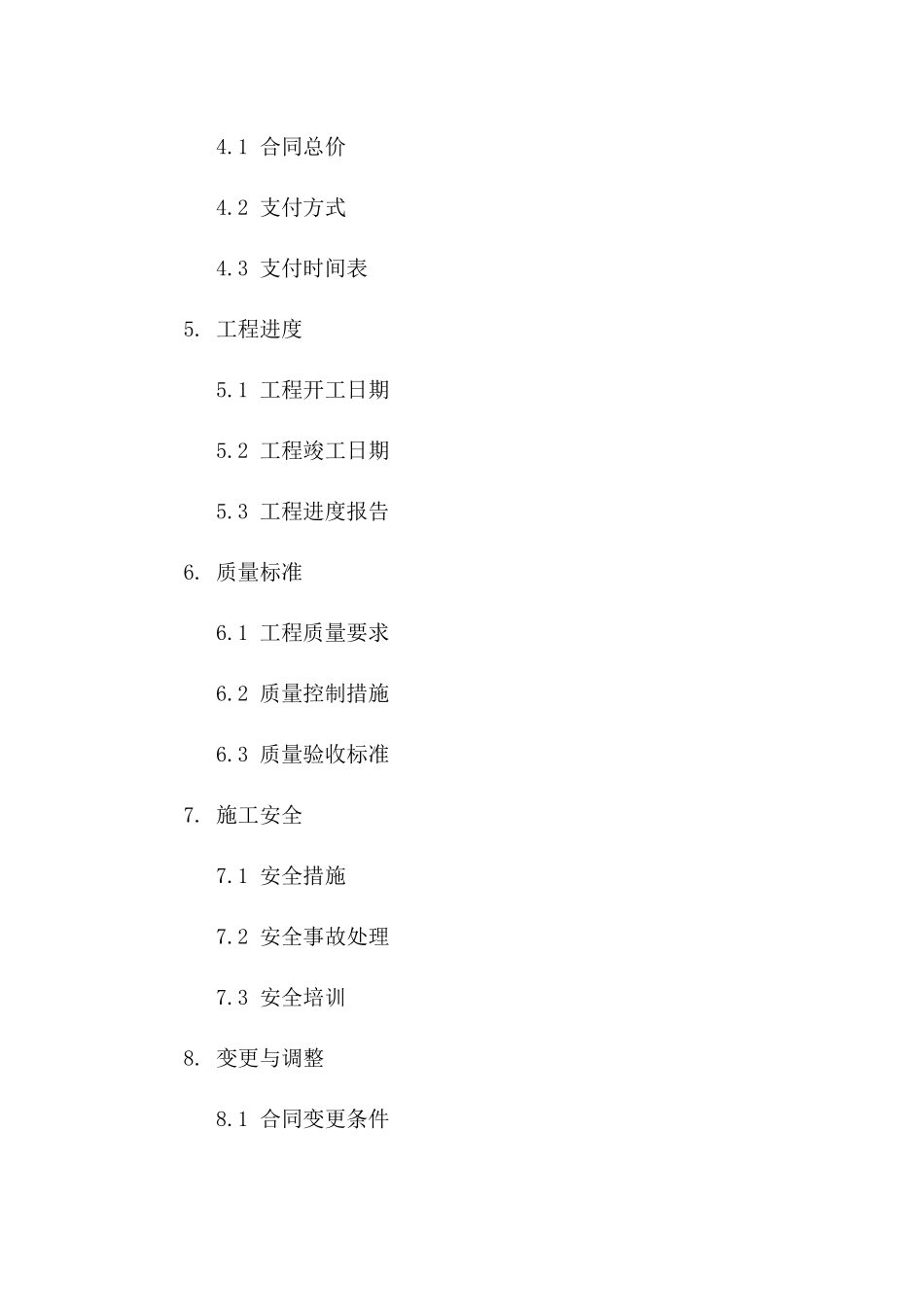 4.1 合同总价

4.2 支付方式

4.3 支付时间表

5. 工程进度

5.1 工程开工日期

5.2 工程竣工日期

5.3 工程进度报告

6. 质量标准

6.1 工程质量要求

6.2 质量控制措施

6.3 质量验收标准

7. 施工安全

7.1 安全措施

7.2 安全事故处理

7.3 安全培训

8. 变更与调整

8.1 合同变更条件